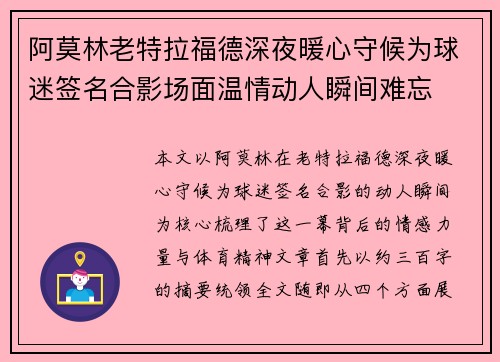 阿莫林老特拉福德深夜暖心守候为球迷签名合影场面温情动人瞬间难忘

本文以阿莫林在老特拉福德深夜暖心守候为球迷签名合影的动人瞬间为核心梳理了这一幕背后的情感力量与体育精神文章首先以约三百字的摘要统领全文随即从四个方面展